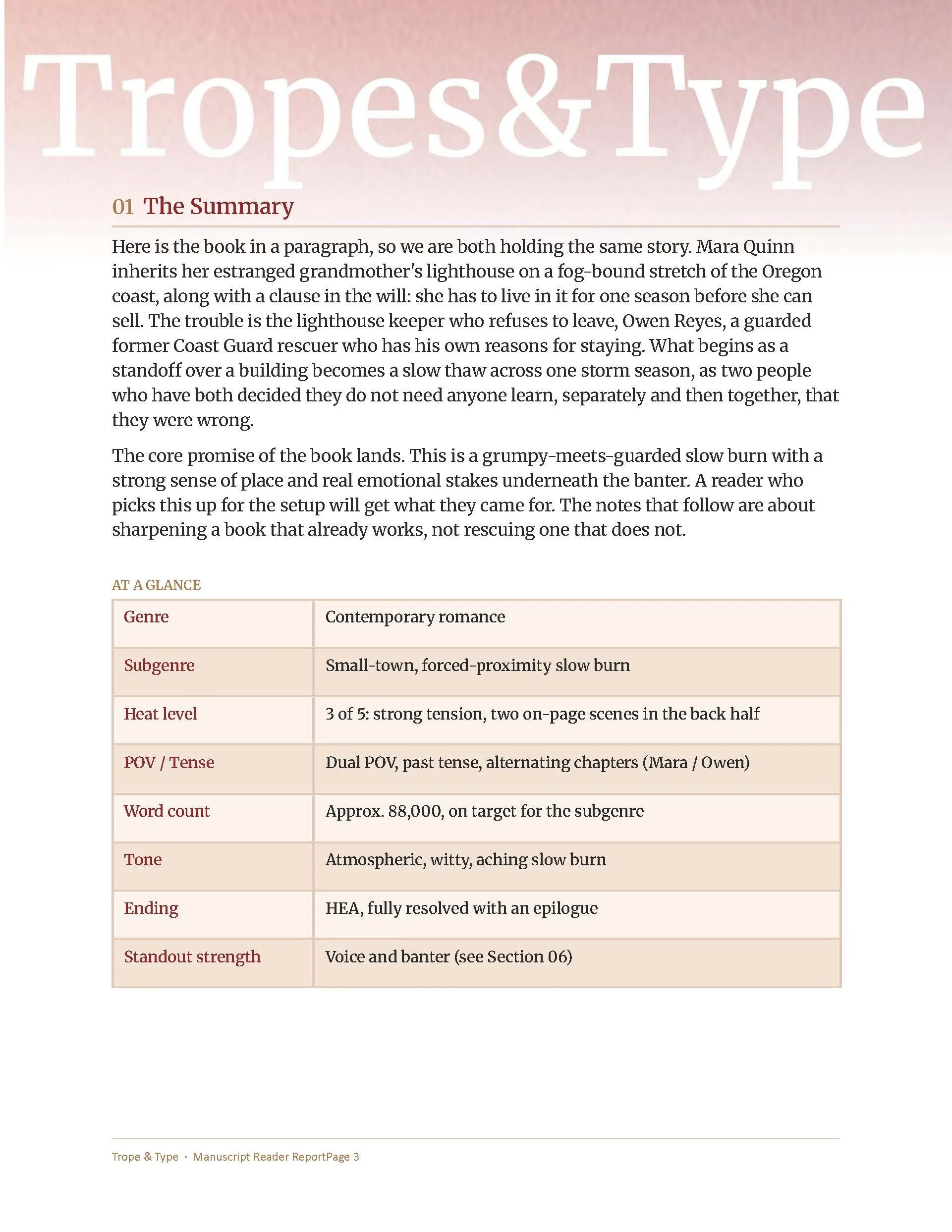 Tropes&Type

01 The Summary

Here is the book in a paragraph, so we are both holding the same story. Mara Quinn inherits her estranged grandmother's lighthouse on a fog-bound stretch of the Oregon coast, along with a clause in the will: she has to live in it for one season before she can sell. The trouble is the lighthouse keeper who refuses to leave, Owen Reyes, a guarded former Coast Guard rescuer who has his own reasons for staying. What begins as a standoff over a building becomes a slow thaw across one storm season, as two people who have both decided they do not need anyone learn, separately and then together, that they were wrong.

The core promise of the book lands. This is a grumpy-meets-guarded slow burn with a strong sense of place and real emotional stakes underneath the banter. A reader who picks this up for the setup will get what they came for. The notes that follow are about sharpening a book that already works, not rescuing one that does not.

AT A GLANCE

| Genre | Contemporary romance |
|---|---|
| Subgenre | Small-town, forced-proximity slow burn |
| Heat level | 3 of 5: strong tension, two on-page scenes in the back half |
| POV / Tense | Dual POV, past tense, alternating chapters (Mara / Owen) |
| Word count | Approx. 88,000, on target for the subgenre |
| Tone | Atmospheric, witty, aching slow burn |
| Ending | HEA, fully resolved with an epilogue |
| Standout strength | Voice and banter (see Section 06) |

Trope & Type · Manuscript Reader ReportPage 3